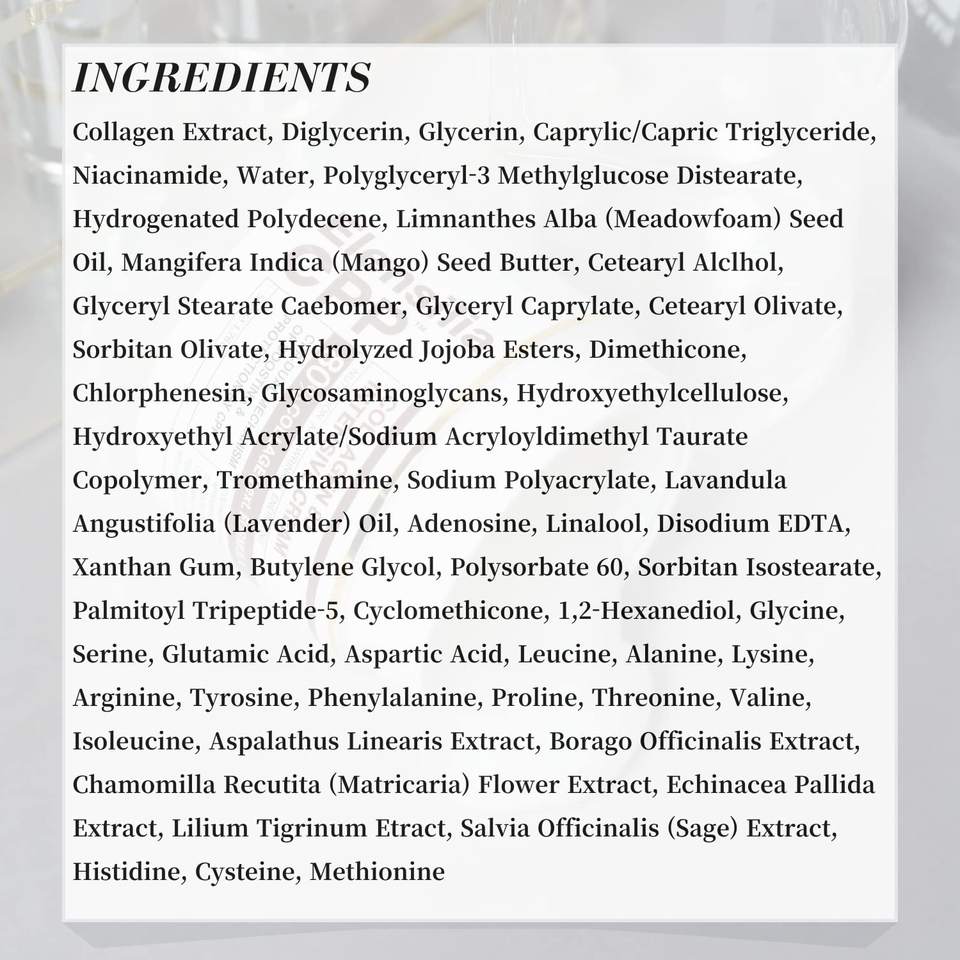 INGREDIENTS

Collagen Extract, Diglycerin, Glycerin, Caprylic/Capric Triglyceride, Niacinamide, Water, Polyglyceryl-3 Methylglucose Distearate, Hydrogenated Polydecene, Limnanthes Alba (Meadowfoam) Seed Oil, Mangifera Indica (Mango) Seed Butter, Cetearyl Alclhol, Glyceryl Stearate Caebomer, Glyceryl Caprylate, Cetearyl Olivate, Sorbitan Olivate, Hydrolyzed Jojoba Esters, Dimethicone, Chlorphenesin, Glycosaminoglycans, Hydroxyethylcellulose, Hydroxyethyl Acrylate/Sodium Acryloyldimethyl Taurate Copolymer, Tromethamine, Sodium Polyacrylate, Lavandula Angustifolia (Lavender) Oil, Adenosine, Linalool, Disodium EDTA, Xanthan Gum, Butylene Glycol, Polysorbate 60, Sorbitan Isostearate, Palmitoyl Tripeptide-5, Cyclomethicone, 1,2-Hexanediol, Glycine, Serine, Glutamic Acid, Aspartic Acid, Leucine, Alanine, Lysine, Arginine, Tyrosine, Phenylalanine, Proline, Threonine, Valine, Isoleucine, Aspalathus Linearis Extract, Borago Officinalis Extract, Chamomilla Recutita (Matricaria) Flower Extract, Echinacea Pallida Extract, Lilium Tigrinum Etract, Salvia Officinalis (Sage) Extract, Histidine, Cysteine, Methionine